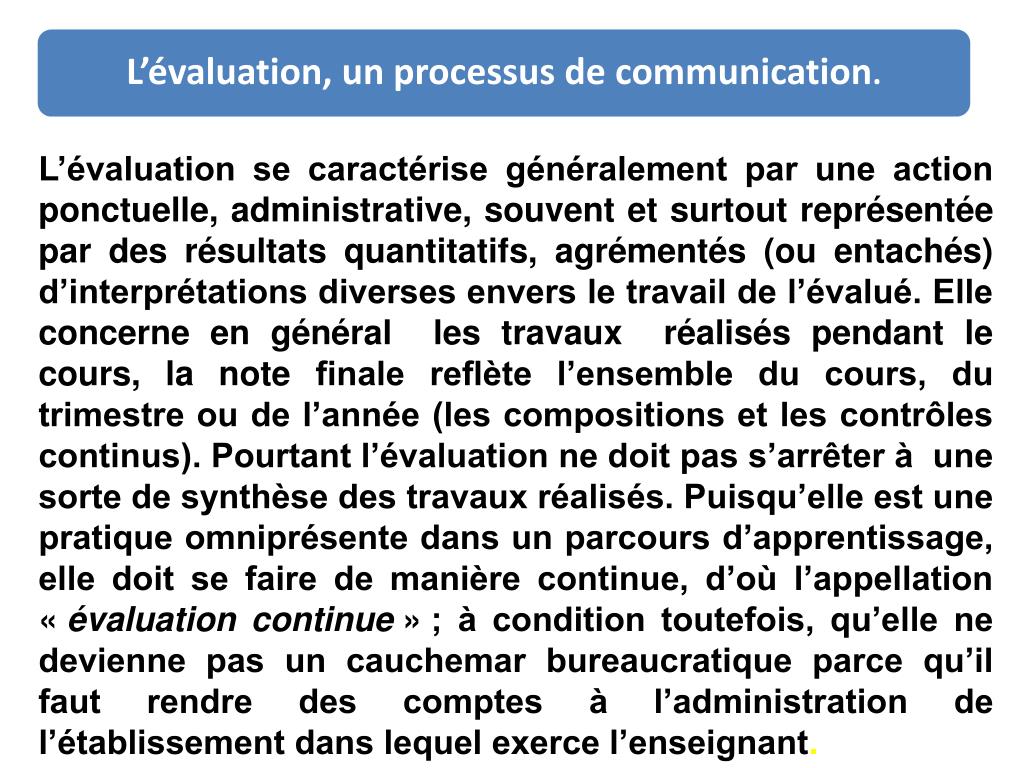 L’évaluation, un processus de communication.

L’évaluation se caractérise généralement par une action ponctuelle, administrative, souvent et surtout représentée par des résultats quantitatifs, agrémentés (ou entachés) d’interprétations diverses envers le travail de l’évalué. Elle concerne en général les travaux réalisés pendant le cours, la note finale reflète l’ensemble du cours, du trimestre ou de l’année (les compositions et les contrôles continus). Pourtant l’évaluation ne doit pas s’arrêter à une sorte de synthèse des travaux réalisés. Puisqu’elle est une pratique omniprésente dans un parcours d’apprentissage, elle doit se faire de manière continue, d’où l’appellation « évaluation continue » ; à condition toutefois, qu’elle ne devienne pas un cauchemar bureaucratique parce qu’il faut rendre des comptes à l’administration de l’établissement dans lequel exerce l’enseignant.